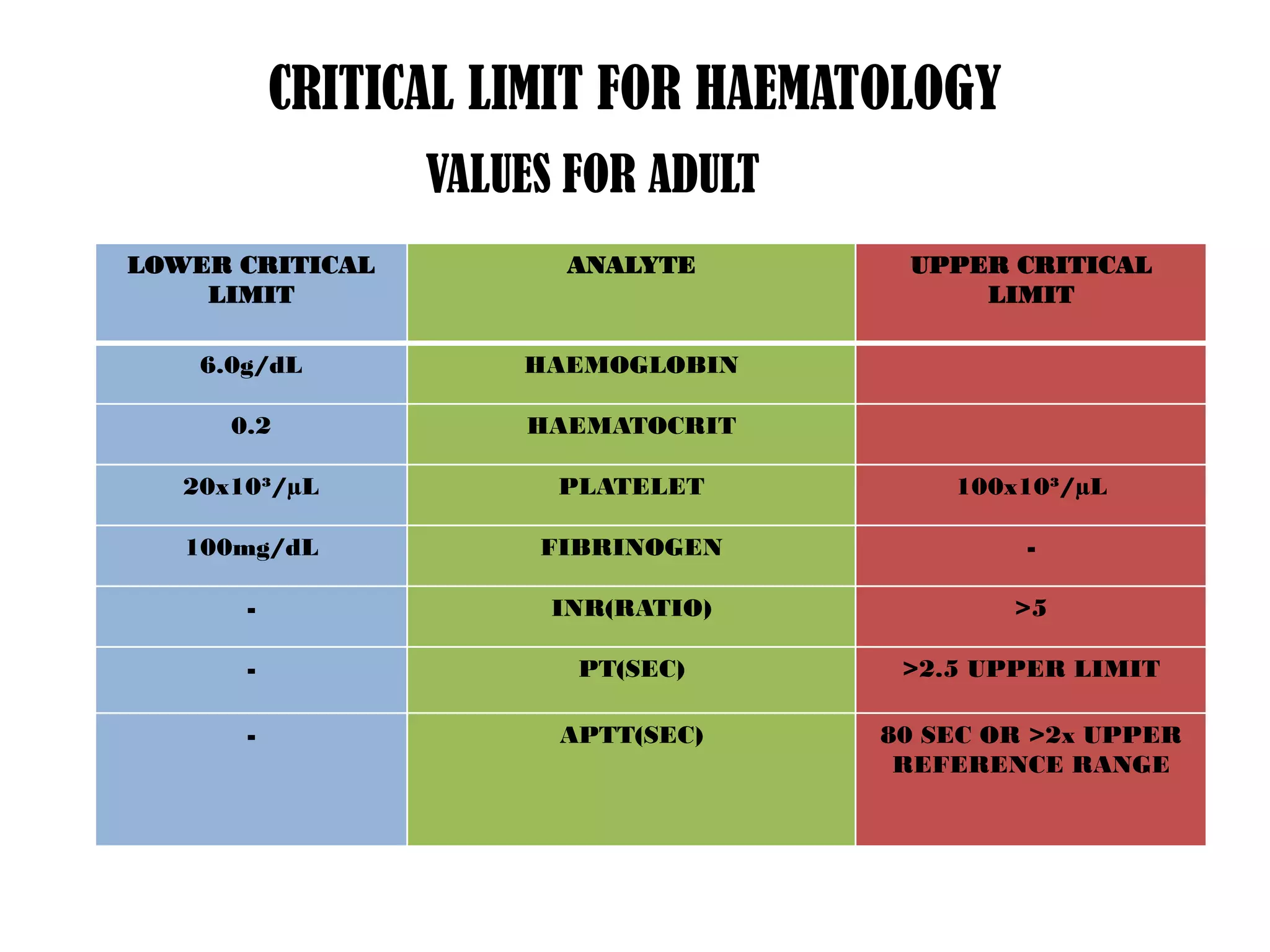 CRITICAL LIMIT FOR HAEMATOLOGY

VALUES FOR ADULT

| LOWER CRITICAL LIMIT | ANALYTE | UPPER CRITICAL LIMIT |
|---|---|---|
| 6.0g/dL | HAEMOGLOBIN | |
| 0.2 | HAEMATOCRIT | |
| $20x10^3/\mu L$ | PLATELET | $100x10^3/\mu L$ |
| 100mg/dL | FIBRINOGEN | - |
| - | INR(RATIO) | >5 |
| - | PT(SEC) | >2.5 UPPER LIMIT |
| - | APTT(SEC) | 80 SEC OR >2x UPPER REFERENCE RANGE |